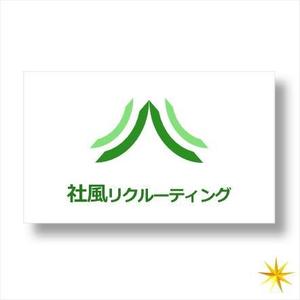 社風リクルーティング